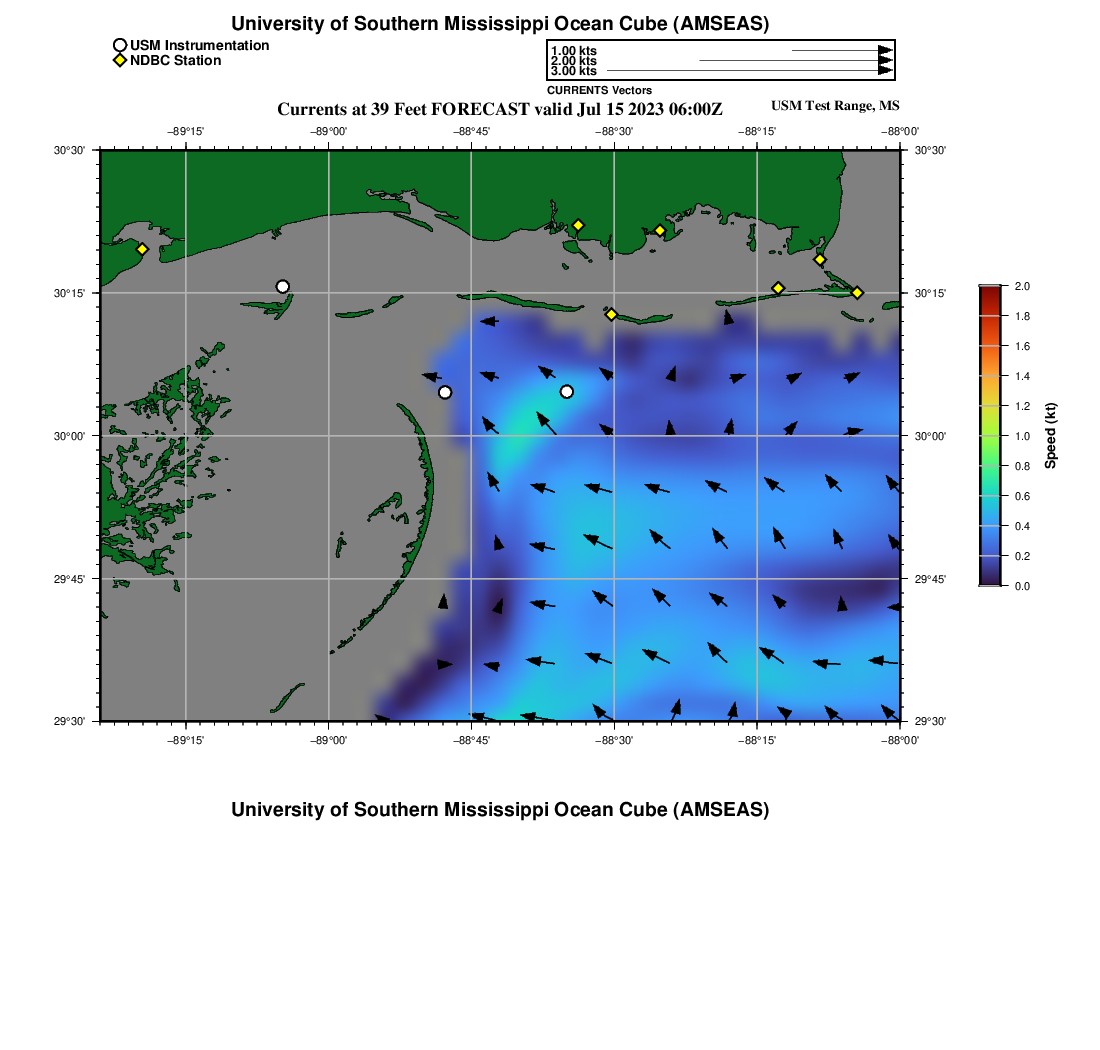 University of Southern Mississippi Ocean Cube (AMSEAS)

USM Instrumentation
NDBC Station

1.00 kts
2.00 kts
3.00 kts
CURRENTS Vectors

Currents at 39 Feet FORECAST valid Jul 15 2023 06:00Z

USM Test Range, MS

−89°15' −89°00' −88°45' −88°30' −88°15' −88°00'

30°30' 30°15' 30°00' 29°45' 29°30'

30°30' 30°15' 30°00' 29°45' 29°30'

−89°15' −89°00' −88°45' −88°30' −88°15' −88°00'

2.0
1.8
1.6
1.4
1.2
1.0
0.8
0.6
0.4
0.2
0.0
Speed (kt)

University of Southern Mississippi Ocean Cube (AMSEAS)